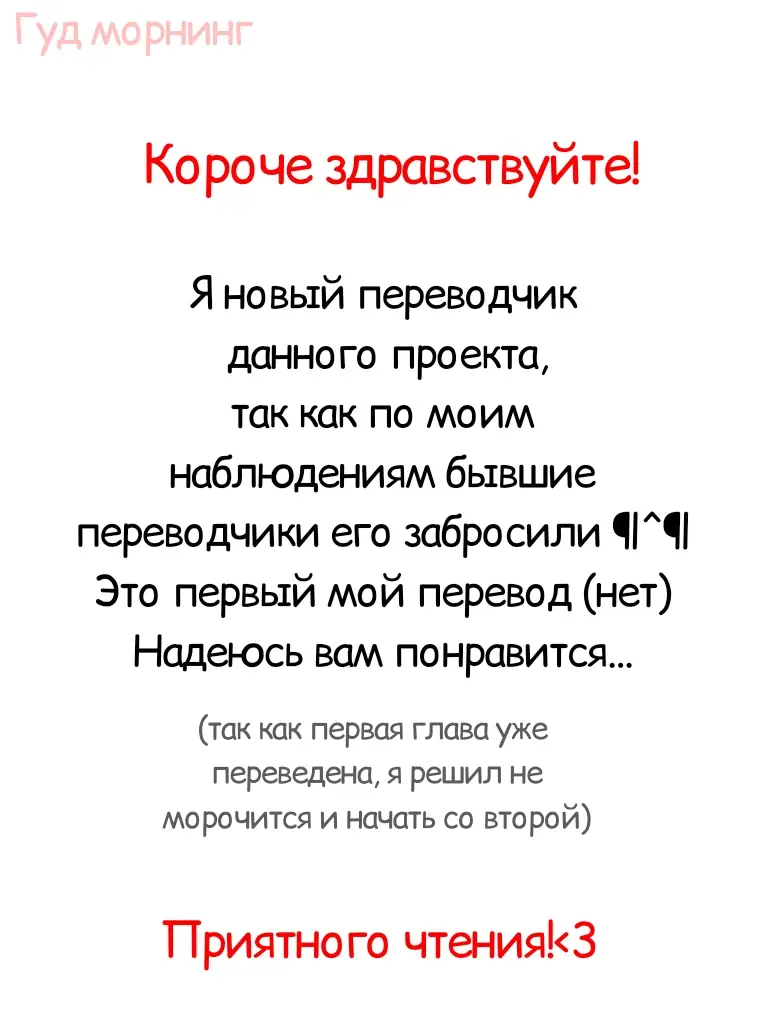 Гуд морнинг

Короче здравствуйте!

Я новый переводчик данного проекта, так как по моим наблюдениям бывшие переводчики его забросили ¶|^¶|
Это первый мой перевод (нет)
Надеюсь вам понравится...

(так как первая глава уже переведена, я решил не морочится и начать со второй)

Приятного чтения!<3